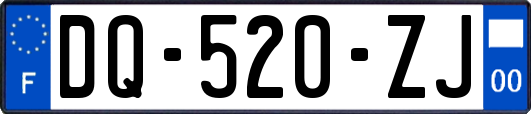 F

DQ-520-ZJ

00